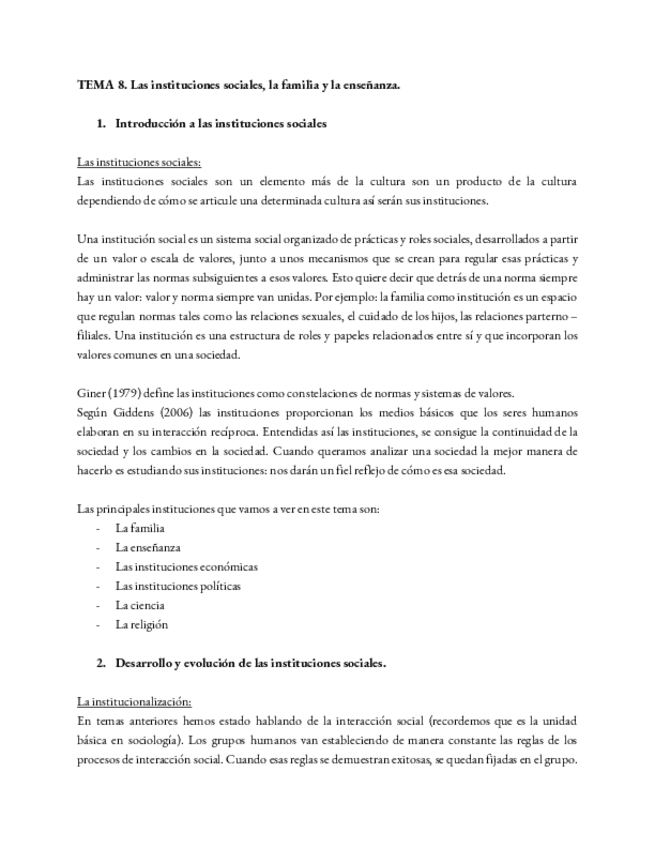 TEMA 8. Las instituciones sociales, la familia y la enseñanza.

1. Introducción a las instituciones sociales

Las instituciones sociales:
Las instituciones sociales son un elemento más de la cultura son un producto de la cultura dependiendo de cómo se articule una determinada cultura así serán sus instituciones.

Una institución social es un sistema social organizado de prácticas y roles sociales, desarrollados a partir de un valor o escala de valores, junto a unos mecanismos que se crean para regular esas prácticas y administrar las normas subsiguientes a esos valores. Esto quiere decir que detrás de una norma siempre hay un valor: valor y norma siempre van unidas. Por ejemplo: la familia como institución es un espacio que regulan normas tales como las relaciones sexuales, el cuidado de los hijos, las relaciones parterno – filiales. Una institución es una estructura de roles y papeles relacionados entre sí y que incorporan los valores comunes en una sociedad.

Giner (1979) define las instituciones como constelaciones de normas y sistemas de valores.
Según Giddens (2006) las instituciones proporcionan los medios básicos que los seres humanos elaboran en su interacción recíproca. Entendidas así las instituciones, se consigue la continuidad de la sociedad y los cambios en la sociedad. Cuando queramos analizar una sociedad la mejor manera de hacerlo es estudiando sus instituciones: nos darán un fiel reflejo de cómo es esa sociedad.

Las principales instituciones que vamos a ver en este tema son:
- La familia
- La enseñanza
- Las instituciones económicas
- Las instituciones políticas
- La ciencia
- La religión

2. Desarrollo y evolución de las instituciones sociales.

La institucionalización:
En temas anteriores hemos estado hablando de la interacción social (recordemos que es la unidad básica en sociología). Los grupos humanos van estableciendo de manera constante las reglas de los procesos de interacción social. Cuando esas reglas se demuestran exitosas, se quedan fijadas en el grupo.